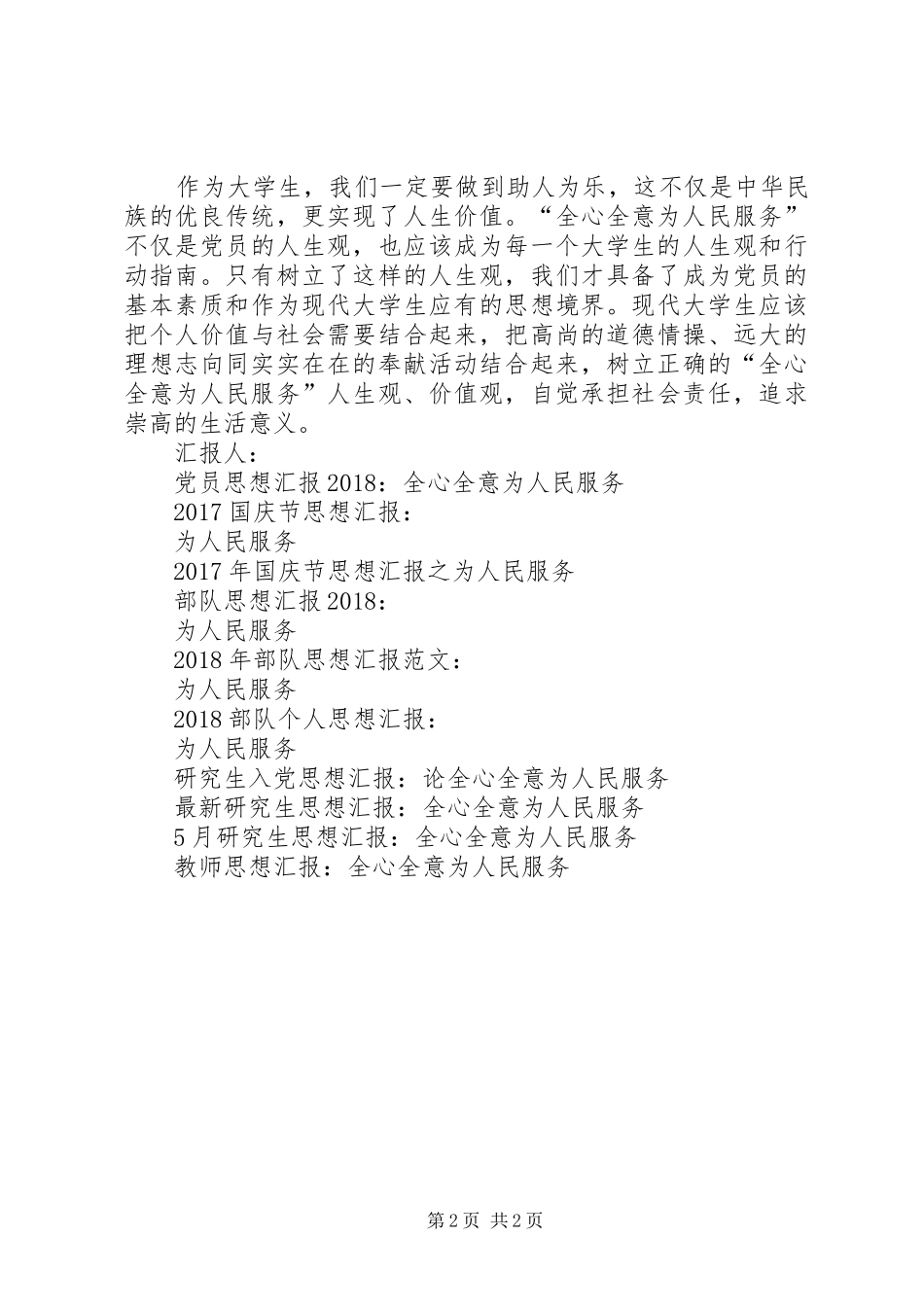 作为大学生，我们一定要做到助人为乐，这不仅是中华民族的优良传统，更实现了人生价值。“全心全意为人民服务”不仅是党员的人生观，也应该成为每一个大学生的人生观和行动指南。只有树立了这样的人生观，我们才具备了成为党员的基本素质和作为现代大学生应有的思想境界。现代大学生应该把个人价值与社会需要结合起来，把高尚的道德情操、远大的理想志向同实实在在的奉献活动结合起来，树立正确的“全心全意为人民服务”人生观、价值观，自觉承担社会责任，追求崇高的生活意义。

汇报人：

党员思想汇报2018：全心全意为人民服务

2017国庆节思想汇报：

为人民服务

2017年国庆节思想汇报之为人民服务

部队思想汇报2018：

为人民服务

2018年部队思想汇报范文：

为人民服务

2018部队个人思想汇报：

为人民服务

研究生入党思想汇报：论全心全意为人民服务

最新研究生思想汇报：全心全意为人民服务

5月研究生思想汇报：全心全意为人民服务

教师思想汇报：全心全意为人民服务

第2页 共2页